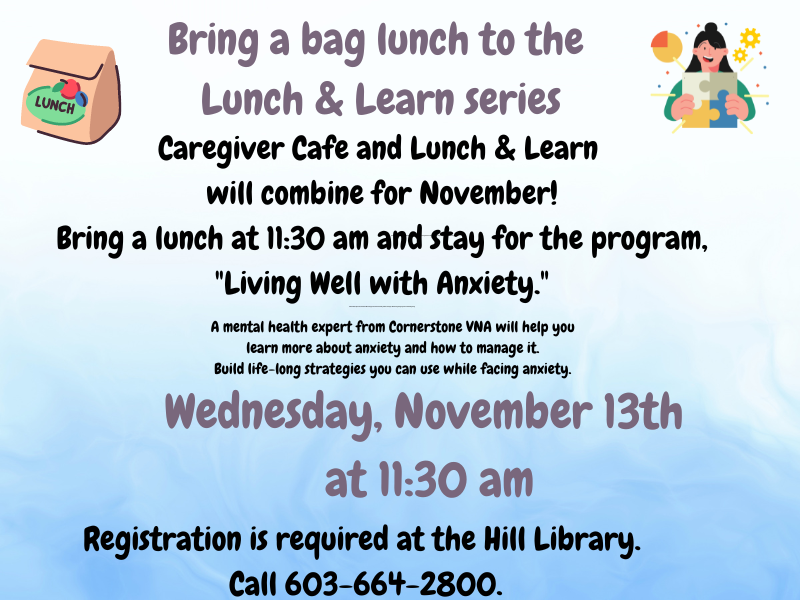 LUNCH

Bring a bag lunch to the Lunch & Learn series

Caregiver Cafe and Lunch & Learn will combine for November!

Bring a lunch at 11:30 am and stay for the program, "Living Well with Anxiety."

A mental health expert from Cornerstone VNA will help you learn more about anxiety and how to manage it. Build life-long strategies you can use while facing anxiety.

Wednesday, November 13th at 11:30 am

Registration is required at the Hill Library.

Call 603-664-2800.